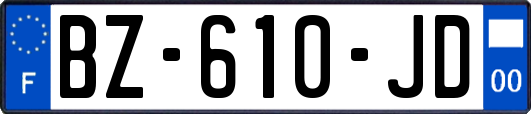 F
BZ-610-JD
00